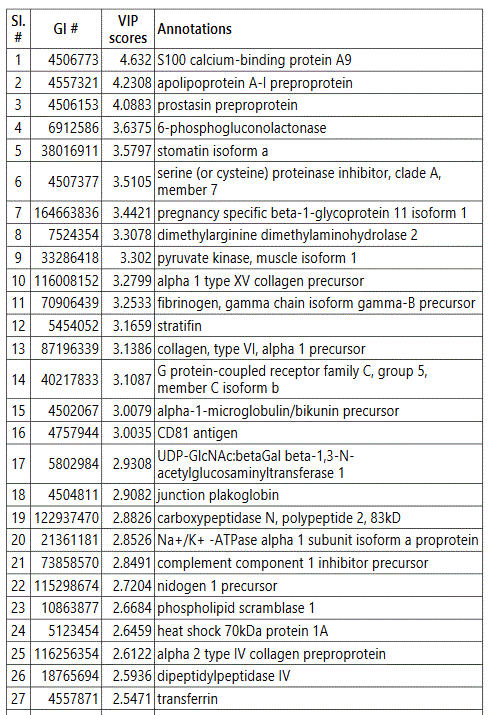 | Sl. # | GI # | VIP scores | Annotations |
|---|---|---|---|
| 1 | 4506773 | 4.632 | S100 calcium-binding protein A9 |
| 2 | 4557321 | 4.2308 | apolipoprotein A-I preproprotein |
| 3 | 4506153 | 4.0883 | prostasin preproprotein |
| 4 | 6912586 | 3.6375 | 6-phosphogluconolactonase |
| 5 | 38016911 | 3.5797 | stomatin isoform a |
| 6 | 4507377 | 3.5105 | serine (or cysteine) proteinase inhibitor, clade A, member 7 |
| 7 | 164663836 | 3.4421 | pregnancy specific beta-1-glycoprotein 11 isoform 1 |
| 8 | 7524354 | 3.3078 | dimethylarginine dimethylaminohydrolase 2 |
| 9 | 33286418 | 3.302 | pyruvate kinase, muscle isoform 1 |
| 10 | 116008152 | 3.2799 | alpha 1 type XV collagen precursor |
| 11 | 70906439 | 3.2533 | fibrinogen, gamma chain isoform gamma-B precursor |
| 12 | 5454052 | 3.1659 | stratifin |
| 13 | 87196339 | 3.1386 | collagen, type VI, alpha 1 precursor |
| 14 | 40217833 | 3.1087 | G protein-coupled receptor family C, group 5, member C isoform b |
| 15 | 4502067 | 3.0079 | alpha-1-microglobulin/bikunin precursor |
| 16 | 4757944 | 3.0035 | CD81 antigen |
| 17 | 5802984 | 2.9308 | UDP-GlcNAc:betaGal beta-1,3-N-acetylglucosaminyltransferase 1 |
| 18 | 4504811 | 2.9082 | junction plakoglobin |
| 19 | 122937470 | 2.8826 | carboxypeptidase N, polypeptide 2, 83kD |
| 20 | 21361181 | 2.8526 | Na+/K+ -ATPase alpha 1 subunit isoform a proprotein |
| 21 | 73858570 | 2.8491 | complement component 1 inhibitor precursor |
| 22 | 115298674 | 2.7204 | nidogen 1 precursor |
| 23 | 10863877 | 2.6684 | phospholipid scramblase 1 |
| 24 | 5123454 | 2.6459 | heat shock 70kDa protein 1A |
| 25 | 116256354 | 2.6122 | alpha 2 type IV collagen preproprotein |
| 26 | 18765694 | 2.5936 | dipeptidylpeptidase IV |
| 27 | 4557871 | 2.5471 | transferrin |